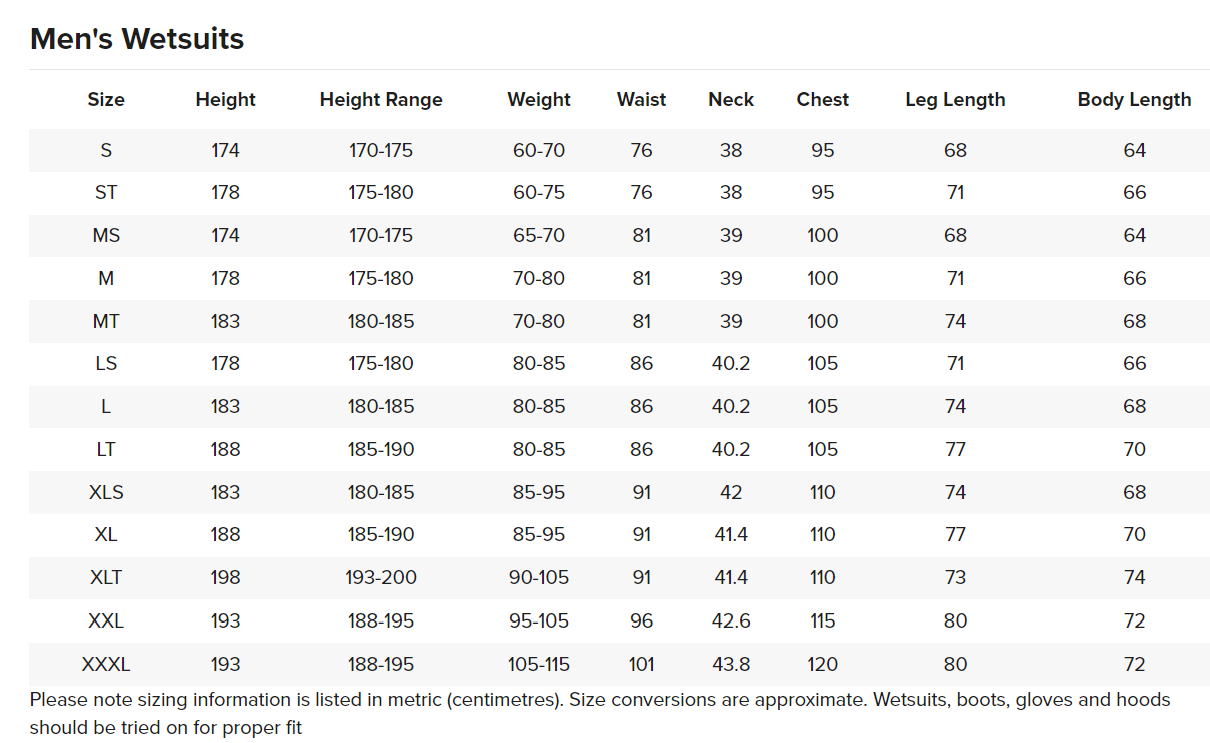 Men's Wetsuits

| Size | Height | Height Range | Weight | Waist | Neck | Chest | Leg Length | Body Length |
|---|---|---|---|---|---|---|---|---|
| S | 174 | 170-175 | 60-70 | 76 | 38 | 95 | 68 | 64 |
| ST | 178 | 175-180 | 60-75 | 76 | 38 | 95 | 71 | 66 |
| MS | 174 | 170-175 | 65-70 | 81 | 39 | 100 | 68 | 64 |
| M | 178 | 175-180 | 70-80 | 81 | 39 | 100 | 71 | 66 |
| MT | 183 | 180-185 | 70-80 | 81 | 39 | 100 | 74 | 68 |
| LS | 178 | 175-180 | 80-85 | 86 | 40.2 | 105 | 71 | 66 |
| L | 183 | 180-185 | 80-85 | 86 | 40.2 | 105 | 74 | 68 |
| LT | 188 | 185-190 | 80-85 | 86 | 40.2 | 105 | 77 | 70 |
| XLS | 183 | 180-185 | 85-95 | 91 | 42 | 110 | 74 | 68 |
| XL | 188 | 185-190 | 85-95 | 91 | 41.4 | 110 | 77 | 70 |
| XLT | 198 | 193-200 | 90-105 | 91 | 41.4 | 110 | 73 | 74 |
| XXL | 193 | 188-195 | 95-105 | 96 | 42.6 | 115 | 80 | 72 |
| XXXL | 193 | 188-195 | 105-115 | 101 | 43.8 | 120 | 80 | 72 |

Please note sizing information is listed in metric (centimetres). Size conversions are approximate. Wetsuits, boots, gloves and hoods should be tried on for proper fit